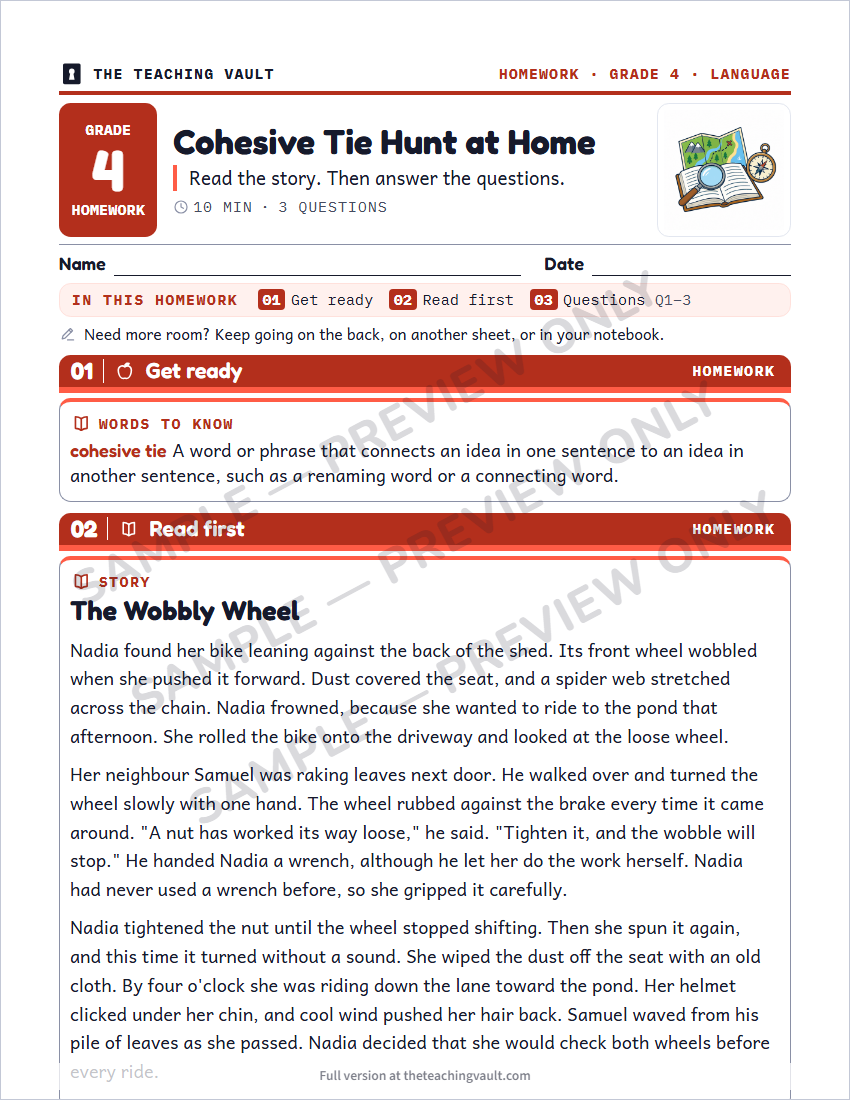 THE TEACHING VAULT

HOMEWORK · GRADE 4 · LANGUAGE

GRADE
4
HOMEWORK

Cohesive Tie Hunt at Home

Read the story. Then answer the questions.

10 MIN · 3 QUESTIONS

Name ____ Date ____

IN THIS HOMEWORK 01 Get ready 02 Read first 03 Questions Q1–3

Need more room? Keep going on the back, on another sheet, or in your notebook.

01 Get ready HOMEWORK

WORDS TO KNOW

cohesive tie A word or phrase that connects an idea in one sentence to an idea in another sentence, such as a renaming word or a connecting word.

02 Read first HOMEWORK

STORY

The Wobbly Wheel

Nadia found her bike leaning against the back of the shed. Its front wheel wobbled when she pushed it forward. Dust covered the seat, and a spider web stretched across the chain. Nadia frowned, because she wanted to ride to the pond that afternoon. She rolled the bike onto the driveway and looked at the loose wheel.

Her neighbour Samuel was raking leaves next door. He walked over and turned the wheel slowly with one hand. The wheel rubbed against the brake every time it came around. "A nut has worked its way loose," he said. "Tighten it, and the wobble will stop." He handed Nadia a wrench, although he let her do the work herself. Nadia had never used a wrench before, so she gripped it carefully.

Nadia tightened the nut until the wheel stopped shifting. Then she spun it again, and this time it turned without a sound. She wiped the dust off the seat with an old cloth. By four o'clock she was riding down the lane toward the pond. Her helmet clicked under her chin, and cool wind pushed her hair back. Samuel waved from his pile of leaves as she passed. Nadia decided that she would check both wheels before every ride.

Full version at theteachingvault.com

SAMPLE — PREVIEW ONLY